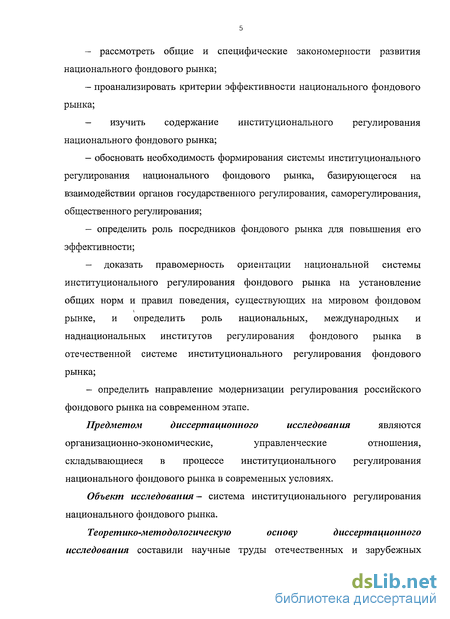 5

– рассмотреть общие и специфические закономерности развития национального фондового рынка;

– проанализировать критерии эффективности национального фондового рынка;

– изучить содержание институционального регулирования национального фондового рынка;

– обосновать необходимость формирования системы институционального регулирования национального фондового рынка, базирующегося на взаимодействии органов государственного регулирования, саморегулирования, общественного регулирования;

– определить роль посредников фондового рынка для повышения его эффективности;

– доказать правомерность ориентации национальной системы институционального регулирования фондового рынка на установление общих норм и правил поведения, существующих на мировом фондовом рынке, и определить роль национальных, международных и наднациональных институтов регулирования фондового рынка в отечественной системе институционального регулирования фондового рынка;

– определить направление модернизации регулирования российского фондового рынка на современном этапе.

Предметом диссертационного исследования являются организационно-экономические, управленческие отношения, складывающиеся в процессе институционального регулирования национального фондового рынка в современных условиях.

Объект исследования – система институционального регулирования национального фондового рынка.

Теоретико-методологическую основу диссертационного исследования составили научные труды отечественных и зарубежных

dsLib.net
библиотека диссертаций